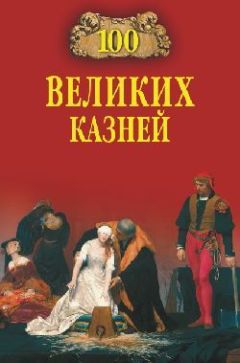 100
ВЕЛИКИХ
КАЗНЕЙ